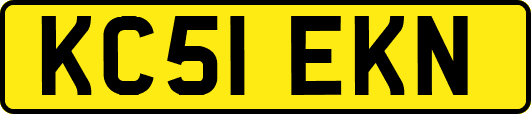 KC51 EKN